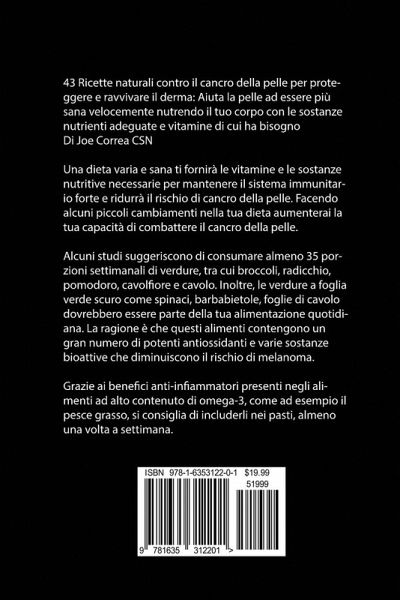 43 Ricette naturali contro il cancro della pelle per proteggere e ravvivare il derma: Aiuta la pelle ad essere più sana velocemente nutrendo il tuo corpo con le sostanze nutrienti adeguate e vitamine di cui ha bisogno
Di Joe Correa CSN

Una dieta varia e sana ti fornirà le vitamine e le sostanze nutritive necessarie per mantenere il sistema immunitario forte e ridurrà il rischio di cancro della pelle. Facendo alcuni piccoli cambiamenti nella tua dieta aumenterai la tua capacità di combattere il cancro della pelle.

Alcuni studi suggeriscono di consumare almeno 35 porzioni settimanali di verdure, tra cui broccoli, radicchio, pomodoro, cavolfiore e cavolo. Inoltre, le verdure a foglia verde scuro come spinaci, barbabietole, foglie di cavolo dovrebbero essere parte della tua alimentazione quotidiana. La ragione è che questi alimenti contengono un gran numero di potenti antiossidanti e varie sostanze bioattive che diminuiscono il rischio di melanoma.

Grazie ai benefici anti-infiammatori presenti negli alimenti ad alto contenuto di omega-3, come ad esempio il pesce grasso, si consiglia di includerli nei pasti, almeno una volta a settimana.

ISBN 978-1-6353122-0-1 $19.99
51999

9 781635 312201 >